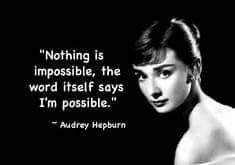 "Nothing is impossible, the word itself says I'm possible."

~ Audrey Hepburn